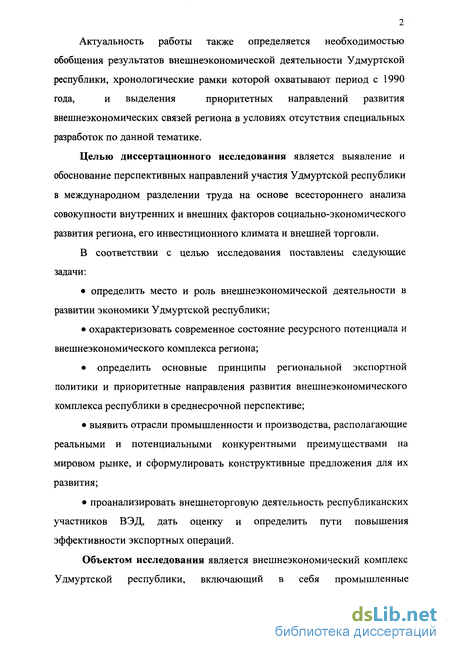 2

Актуальность работы также определяется необходимостью обобщения результатов внешнеэкономической деятельности Удмуртской республики, хронологические рамки которой охватывают период с 1990 года, и выделения приоритетных направлений развития внешнеэкономических связей региона в условиях отсутствия специальных разработок по данной тематике.

Целью диссертационного исследования является выявление и обоснование перспективных направлений участия Удмуртской республики в международном разделении труда на основе всестороннего анализа совокупности внутренних и внешних факторов социально-экономического развития региона, его инвестиционного климата и внешней торговли.

В соответствии с целью исследования поставлены следующие задачи:

• определить место и роль внешнеэкономической деятельности в развитии экономики Удмуртской республики;

• охарактеризовать современное состояние ресурсного потенциала и внешнеэкономического комплекса региона;

• определить основные принципы региональной экспортной политики и приоритетные направления развития внешнеэкономического комплекса республики в среднесрочной перспективе;

• выявить отрасли промышленности и производства, располагающие реальными и потенциальными конкурентными преимуществами на мировом рынке, и сформулировать конструктивные предложения для их развития;

• проанализировать внешнеторговую деятельность республиканских участников ВЭД, дать оценку и определить пути повышения эффективности экспортных операций.

Объектом исследования является внешнеэкономический комплекс Удмуртской республики, включающий в себя промышленные

dsLib.net
библиотека диссертаций